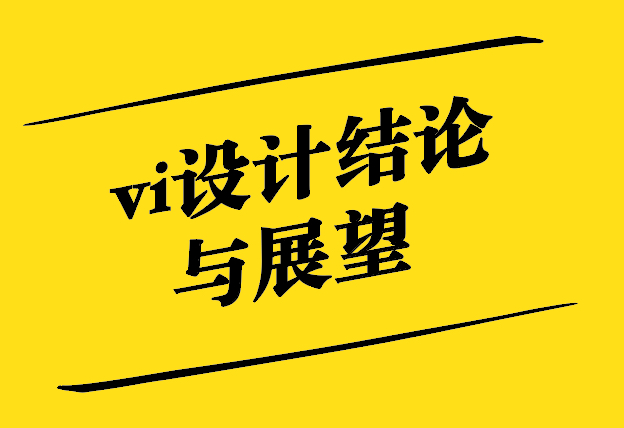 vi设计结论与展望